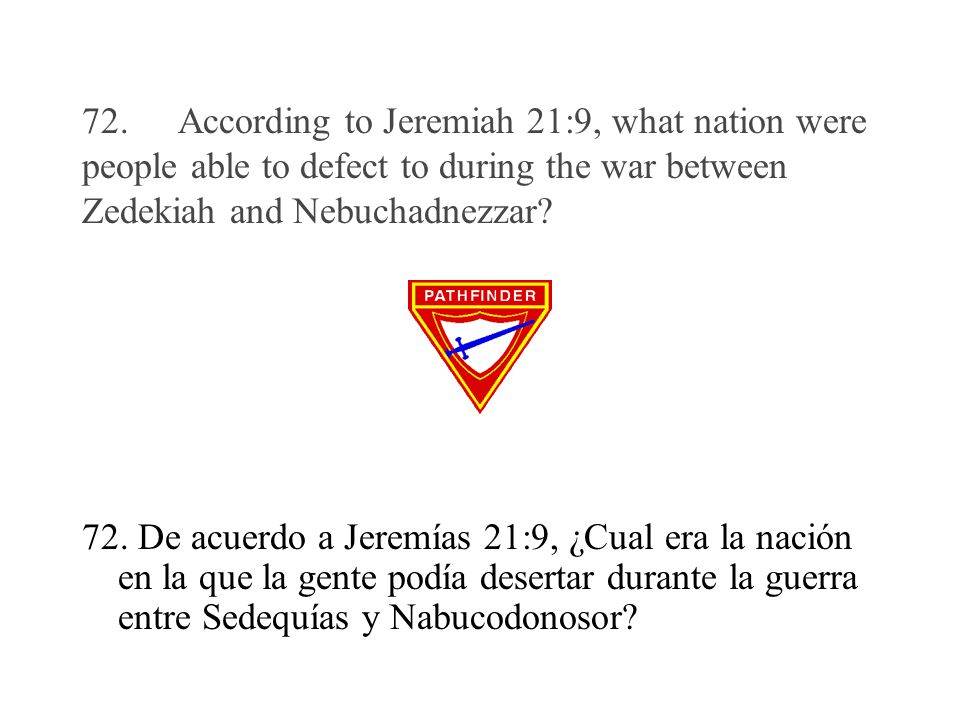 72. According to Jeremiah 21:9, what nation were people able to defect to during the war between Zedekiah and Nebuchadnezzar?

PATHFINDER

72. De acuerdo a Jeremías 21:9, ¿Cual era la nación en la que la gente podía desertar durante la guerra entre Sedequías y Nabucodonosor?